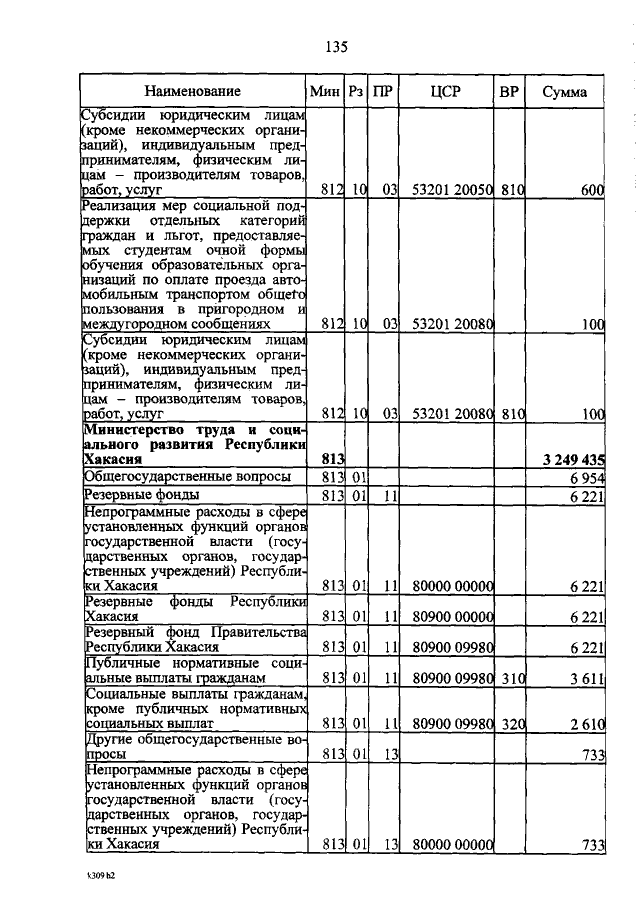 135

| Наименование | Мин | Рз | ПР | ЦСР | ВР | Сумма |
|---|---|---|---|---|---|---|
| Субсидии юридическим лицам (кроме некоммерческих организаций), индивидуальным предпринимателям, физическим лицам – производителям товаров, работ, услуг | 812 | 10 | 03 | 53201 20050 | 810 | 600 |
| Реализация мер социальной поддержки отдельных категорий граждан и льгот, предоставляемых студентам очной формы обучения образовательных организаций по оплате проезда автомобильным транспортом общего пользования в пригородном и междугородном сообщениях | 812 | 10 | 03 | 53201 20080 | | 100 |
| Субсидии юридическим лицам (кроме некоммерческих организаций), индивидуальным предпринимателям, физическим лицам – производителям товаров, работ, услуг | 812 | 10 | 03 | 53201 20080 | 810 | 100 |
| **Министерство труда и социального развития Республики Хакасия** | **813** | | | | | **3 249 435** |
| Общегосударственные вопросы | 813 | 01 | | | | 6 954 |
| Резервные фонды | 813 | 01 | 11 | | | 6 221 |
| Непрограммные расходы в сфере установленных функций органов государственной власти (государственных органов, государственных учреждений) Республики Хакасия | 813 | 01 | 11 | 80000 00000 | | 6 221 |
| Резервные фонды Республики Хакасия | 813 | 01 | 11 | 80900 00000 | | 6 221 |
| Резервный фонд Правительства Республики Хакасия | 813 | 01 | 11 | 80900 09980 | | 6 221 |
| Публичные нормативные социальные выплаты гражданам | 813 | 01 | 11 | 80900 09980 | 310 | 3 611 |
| Социальные выплаты гражданам, кроме публичных нормативных социальных выплат | 813 | 01 | 11 | 80900 09980 | 320 | 2 610 |
| Другие общегосударственные вопросы | 813 | 01 | 13 | | | 733 |
| Непрограммные расходы в сфере установленных функций органов государственной власти (государственных органов, государственных учреждений) Республики Хакасия | 813 | 01 | 13 | 80000 00000 | | 733 |

5309 b2